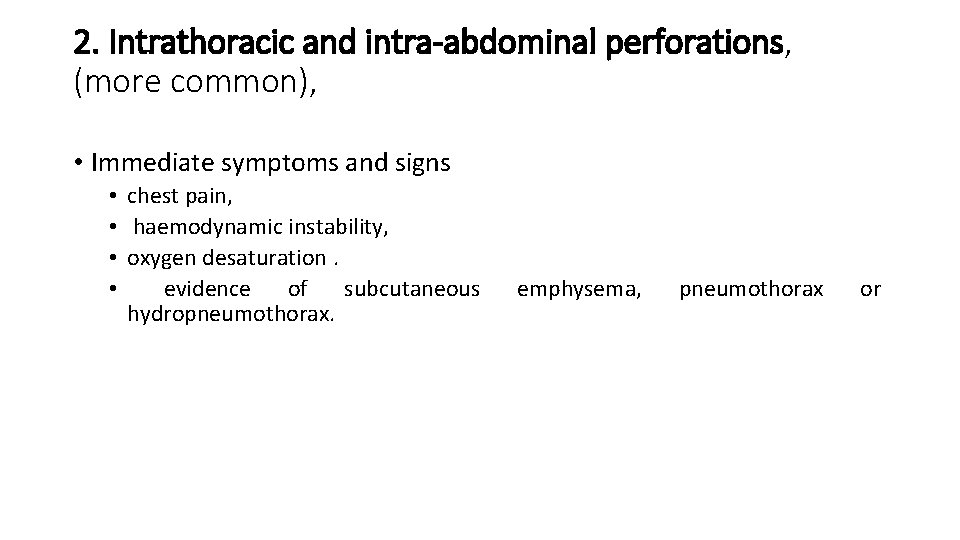 2. Intrathoracic and intra-abdominal perforations, (more common),

• Immediate symptoms and signs
• chest pain,
• haemodynamic instability,
• oxygen desaturation .
• evidence of subcutaneous emphysema, pneumothorax or hydropneumothorax.